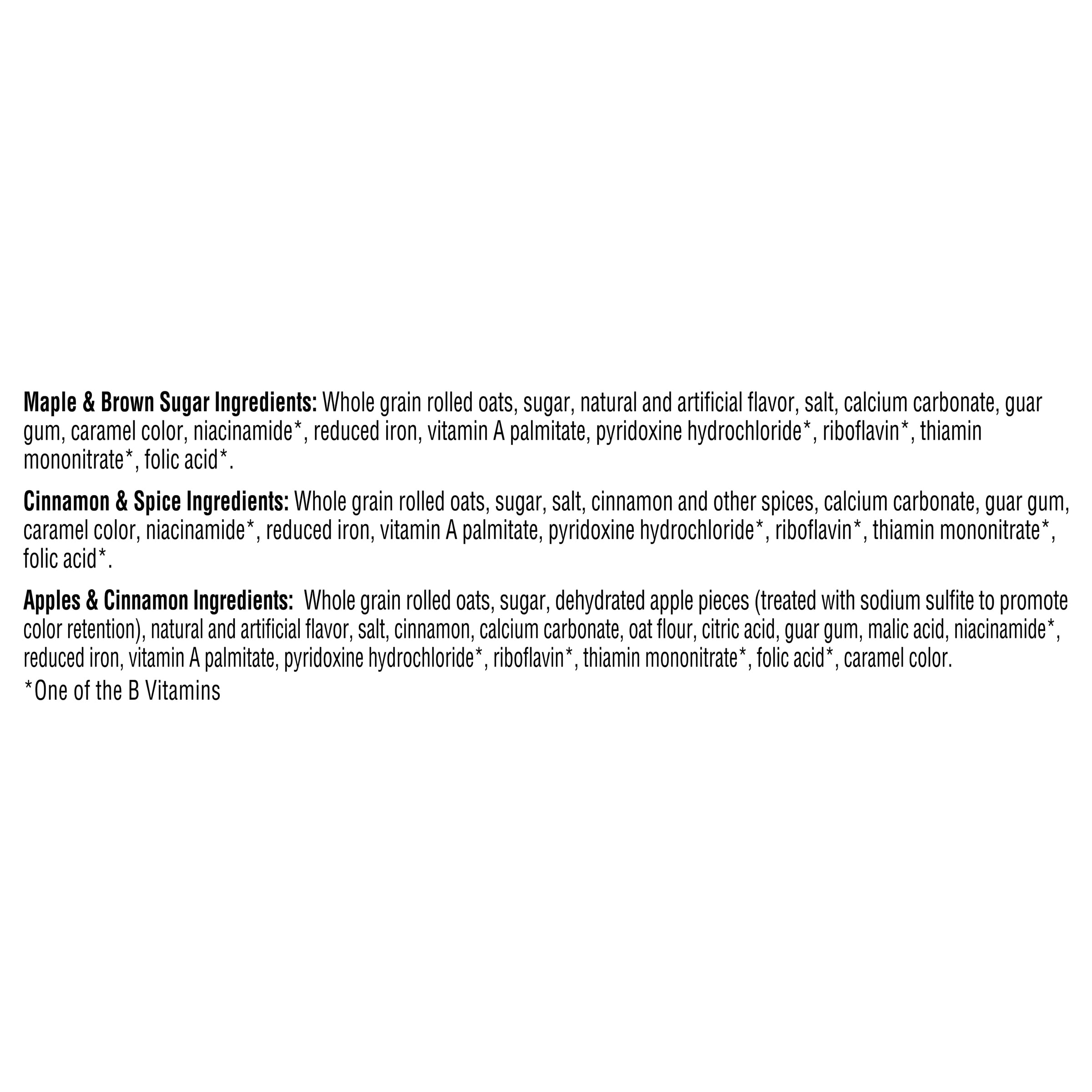 Maple & Brown Sugar Ingredients: Whole grain rolled oats, sugar, natural and artificial flavor, salt, calcium carbonate, guar gum, caramel color, niacinamide*, reduced iron, vitamin A palmitate, pyridoxine hydrochloride*, riboflavin*, thiamin mononitrate*, folic acid*.

Cinnamon & Spice Ingredients: Whole grain rolled oats, sugar, salt, cinnamon and other spices, calcium carbonate, guar gum, caramel color, niacinamide*, reduced iron, vitamin A palmitate, pyridoxine hydrochloride*, riboflavin*, thiamin mononitrate*, folic acid*.

Apples & Cinnamon Ingredients: Whole grain rolled oats, sugar, dehydrated apple pieces (treated with sodium sulfite to promote color retention), natural and artificial flavor, salt, cinnamon, calcium carbonate, oat flour, citric acid, guar gum, malic acid, niacinamide*, reduced iron, vitamin A palmitate, pyridoxine hydrochloride*, riboflavin*, thiamin mononitrate*, folic acid*, caramel color.

*One of the B Vitamins